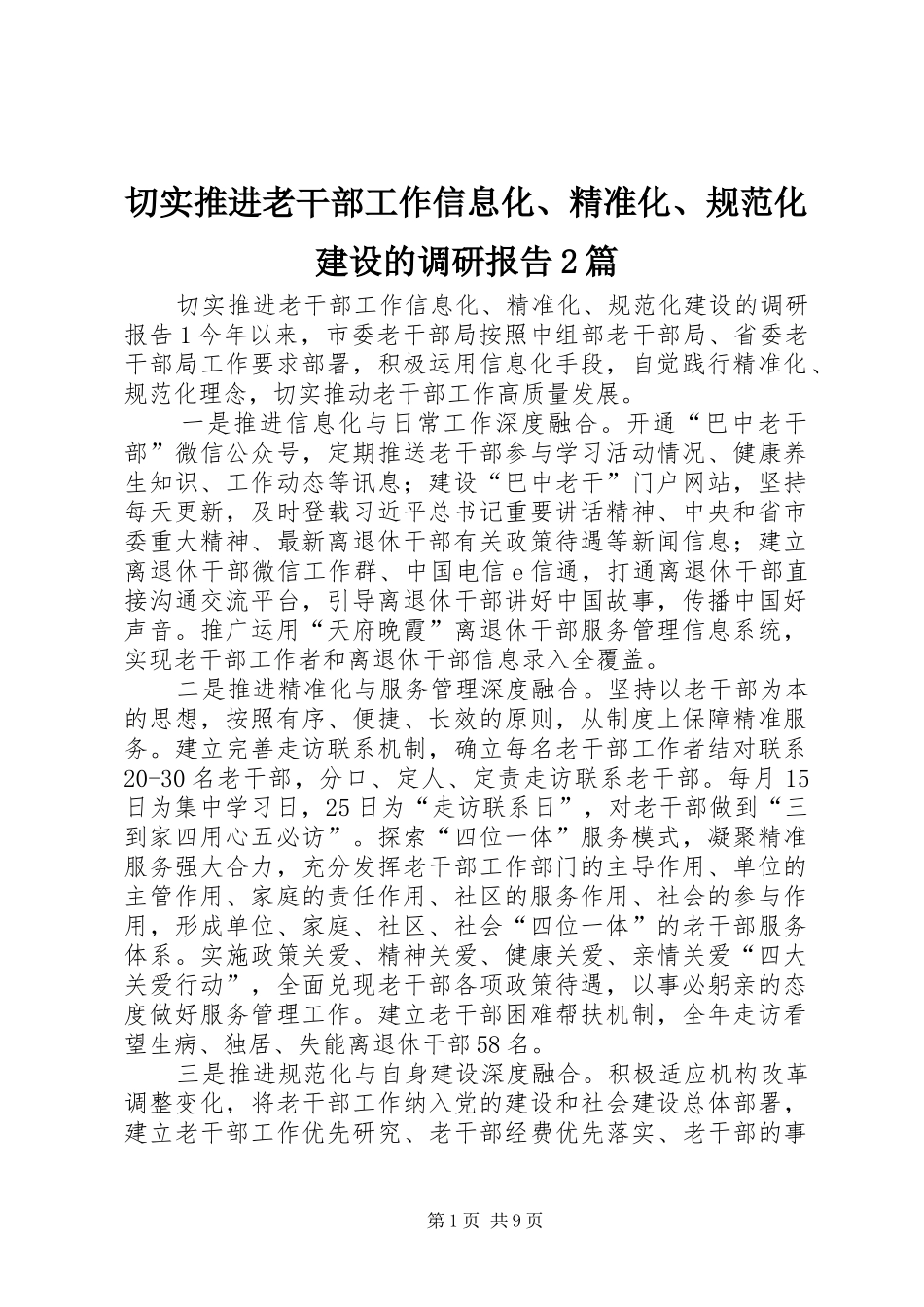 切实推进老干部工作信息化、精准化、规范化建设的调研报告2篇

切实推进老干部工作信息化、精准化、规范化建设的调研报告1今年以来，市委老干部局按照中组部老干部局、省委老干部局工作要求部署，积极运用信息化手段，自觉践行精准化、规范化理念，切实推动老干部工作高质量发展。

一是推进信息化与日常工作深度融合。开通“巴中老干部”微信公众号，定期推送老干部参与学习活动情况、健康养生知识、工作动态等讯息；建设“巴中老干”门户网站，坚持每天更新，及时登载习近平总书记重要讲话精神、中央和省市委重大精神、最新离退休干部有关政策待遇等新闻信息；建立离退休干部微信工作群、中国电信e信通，打通离退休干部直接沟通交流平台，引导离退休干部讲好中国故事，传播中国好声音。推广运用“天府晚霞”离退休干部服务管理信息系统，实现老干部工作者和离退休干部信息录入全覆盖。

二是推进精准化与服务管理深度融合。坚持以老干部为本的思想，按照有序、便捷、长效的原则，从制度上保障精准服务。建立完善走访联系机制，确立每名老干部工作者结对联系20-30名老干部，分口、定人、定责走访联系老干部。每月15日为集中学习日，25日为“走访联系日”，对老干部做到“三到家四用心五必访”。探索“四位一体”服务模式，凝聚精准服务强大合力，充分发挥老干部工作部门的主导作用、单位的主管作用、家庭的责任作用、社区的服务作用、社会的参与作用，形成单位、家庭、社区、社会“四位一体”的老干部服务体系。实施政策关爱、精神关爱、健康关爱、亲情关爱“四大关爱行动”，全面兑现老干部各项政策待遇，以事必躬亲的态度做好服务管理工作。建立老干部困难帮扶机制，全年走访看望生病、独居、失能离退休干部58名。

三是推进规范化与自身建设深度融合。积极适应机构改革调整变化，将老干部工作纳入党的建设和社会建设总体部署，建立老干部工作优先研究、老干部经费优先落实、老干部的事

第1页 共9页